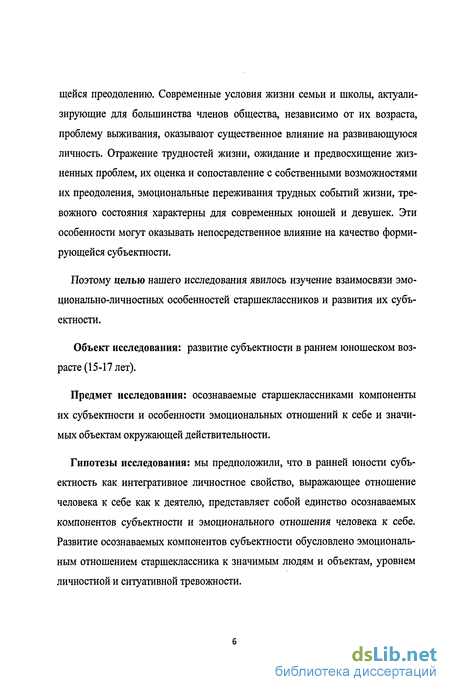 щейся преодолению. Современные условия жизни семьи и школы, актуализирующие для большинства членов общества, независимо от их возраста, проблему выживания, оказывают существенное влияние на развивающуюся личность. Отражение трудностей жизни, ожидание и предвосхищение жизненных проблем, их оценка и сопоставление с собственными возможностями их преодоления, эмоциональные переживания трудных событий жизни, тревожного состояния характерны для современных юношей и девушек. Эти особенности могут оказывать непосредственное влияние на качество формирующейся субъектности.

Поэтому целью нашего исследования явилось изучение взаимосвязи эмоционально-личностных особенностей старшеклассников и развития их субъектности.

Объект исследования: развитие субъектности в раннем юношеском возрасте (15-17 лет).

Предмет исследования: осознаваемые старшеклассниками компоненты их субъектности и особенности эмоциональных отношений к себе и значимых объектам окружающей действительности.

Гипотезы исследования: мы предположили, что в ранней юности субъектность как интегративное личностное свойство, выражающее отношение человека к себе как к деятелю, представляет собой единство осознаваемых компонентов субъектности и эмоционального отношения человека к себе. Развитие осознаваемых компонентов субъектности обусловлено эмоциональным отношением старшеклассника к значимым людям и объектам, уровнем личностной и ситуативной тревожности.

6

dsLib.net
библиотека диссертаций